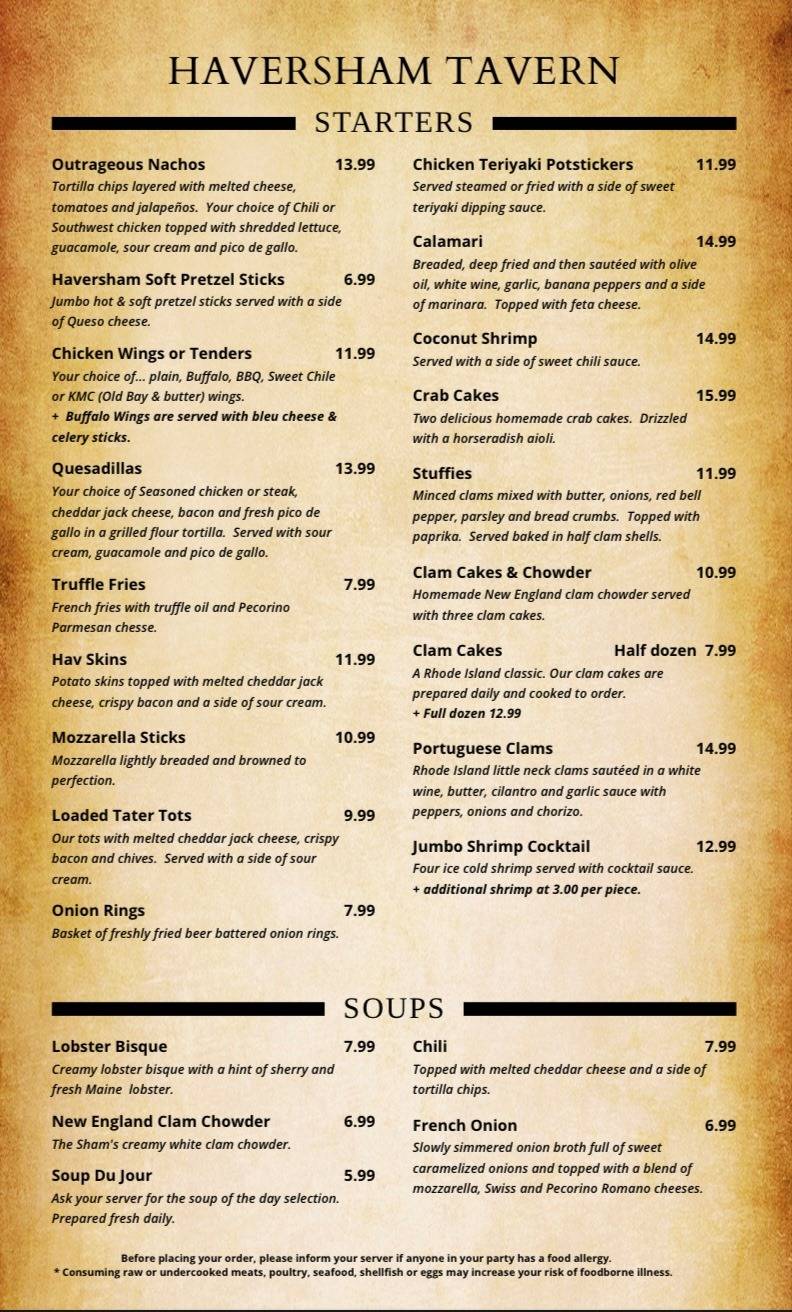 HAVERSHAM TAVERN

STARTERS

Outrageous Nachos 13.99
Tortilla chips layered with melted cheese, tomatoes and jalapeños. Your choice of Chili or Southwest chicken topped with shredded lettuce, guacamole, sour cream and pico de gallo.

Haversham Soft Pretzel Sticks 6.99
Jumbo hot & soft pretzel sticks served with a side of Queso cheese.

Chicken Wings or Tenders 11.99
Your choice of... plain, Buffalo, BBQ, Sweet Chile or KMC (Old Bay & butter) wings.
+ Buffalo Wings are served with bleu cheese & celery sticks.

Quesadillas 13.99
Your choice of Seasoned chicken or steak, cheddar jack cheese, bacon and fresh pico de gallo in a grilled flour tortilla. Served with sour cream, guacamole and pico de gallo.

Truffle Fries 7.99
French fries with truffle oil and Pecorino Parmesan chesse.

Hav Skins 11.99
Potato skins topped with melted cheddar jack cheese, crispy bacon and a side of sour cream.

Mozzarella Sticks 10.99
Mozzarella lightly breaded and browned to perfection.

Loaded Tater Tots 9.99
Our tots with melted cheddar jack cheese, crispy bacon and chives. Served with a side of sour cream.

Onion Rings 7.99
Basket of freshly fried beer battered onion rings.

Chicken Teriyaki Potstickers 11.99
Served steamed or fried with a side of sweet teriyaki dipping sauce.

Calamari 14.99
Breaded, deep fried and then sautéed with olive oil, white wine, garlic, banana peppers and a side of marinara. Topped with feta cheese.

Coconut Shrimp 14.99
Served with a side of sweet chili sauce.

Crab Cakes 15.99
Two delicious homemade crab cakes. Drizzled with a horseradish aioli.

Stuffies 11.99
Minced clams mixed with butter, onions, red bell pepper, parsley and bread crumbs. Topped with paprika. Served baked in half clam shells.

Clam Cakes & Chowder 10.99
Homemade New England clam chowder served with three clam cakes.

Clam Cakes Half dozen 7.99
A Rhode Island classic. Our clam cakes are prepared daily and cooked to order.
+ Full dozen 12.99

Portuguese Clams 14.99
Rhode Island little neck clams sautéed in a white wine, butter, cilantro and garlic sauce with peppers, onions and chorizo.

Jumbo Shrimp Cocktail 12.99
Four ice cold shrimp served with cocktail sauce.
+ additional shrimp at 3.00 per piece.

SOUPS

Lobster Bisque 7.99
Creamy lobster bisque with a hint of sherry and fresh Maine lobster.

New England Clam Chowder 6.99
The Sham's creamy white clam chowder.

Soup Du Jour 5.99
Ask your server for the soup of the day selection. Prepared fresh daily.

Chili 7.99
Topped with melted cheddar cheese and a side of tortilla chips.

French Onion 6.99
Slowly simmered onion broth full of sweet caramelized onions and topped with a blend of mozzarella, Swiss and Pecorino Romano cheeses.

Before placing your order, please inform your server if anyone in your party has a food allergy.
* Consuming raw or undercooked meats, poultry, seafood, shellfish or eggs may increase your risk of foodborne illness.